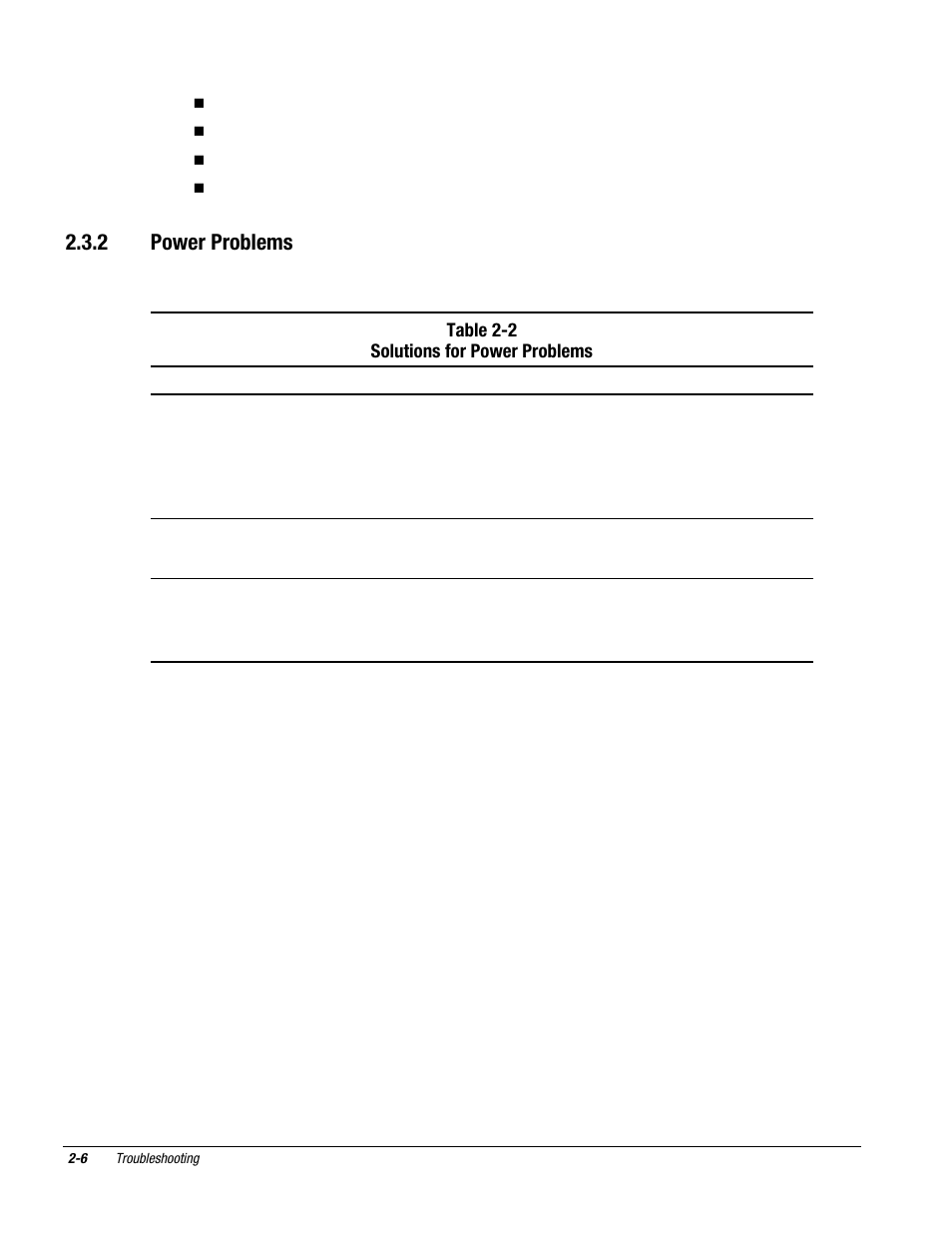 2.3.2 Power Problems

Table 2-2
Solutions for Power Problems

2-6 Troubleshooting